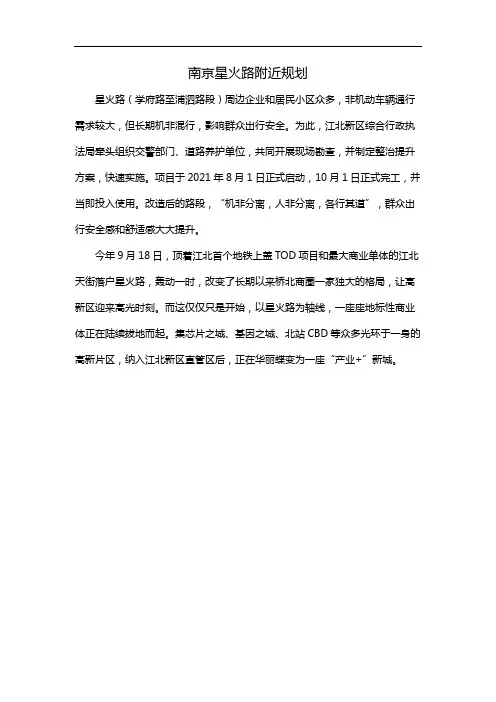 南京星火路附近规划

星火路（学府路至浦泗路段）周边企业和居民小区众多，非机动车辆通行需求较大，但长期机非混行，影响群众出行安全。为此，江北新区综合行政执法局牵头组织交警部门、道路养护单位，共同开展现场勘查，并制定整治提升方案，快速实施。项目于 2021 年 8 月 1 日正式启动，10 月 1 日正式完工，并当即投入使用。改造后的路段，“机非分离，人非分离，各行其道”，群众出行安全感和舒适感大大提升。

今年 9 月 18 日，顶着江北首个地铁上盖 TOD 项目和最大商业单体的江北天街落户星火路，轰动一时，改变了长期以来桥北商圈一家独大的格局，让高新区迎来高光时刻。而这仅仅只是开始，以星火路为轴线，一座座地标性商业体正在陆续拔地而起。集芯片之城、基因之城、北站 CBD 等众多光环于一身的高新片区，纳入江北新区直管区后，正在华丽蝶变为一座“产业+”新城。